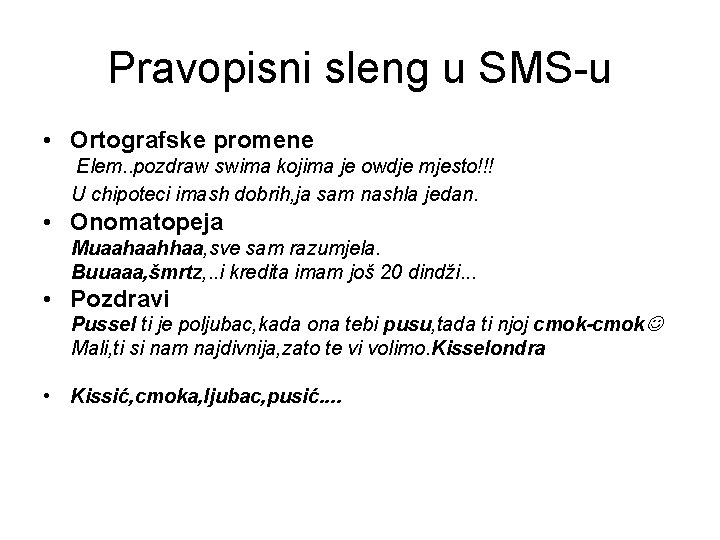 Pravopisni sleng u SMS-u

• Ortografske promene
Elem..pozdraw swima kojima je owdje mjesto!!!
U chipoteci imash dobrih,ja sam nashla jedan.

• Onomatopeja
Muaahaahhaa,sve sam razumjela.
Buuaaa,šmrtz,..i kredita imam još 20 dindži...

• Pozdravi
Pussel ti je poljubac,kada ona tebi pusu,tada ti njoj cmok-cmok☺
Mali,ti si nam najdivnija,zato te vi volimo.Kisselondra

• Kissić,cmoka,ljubac,pusić....